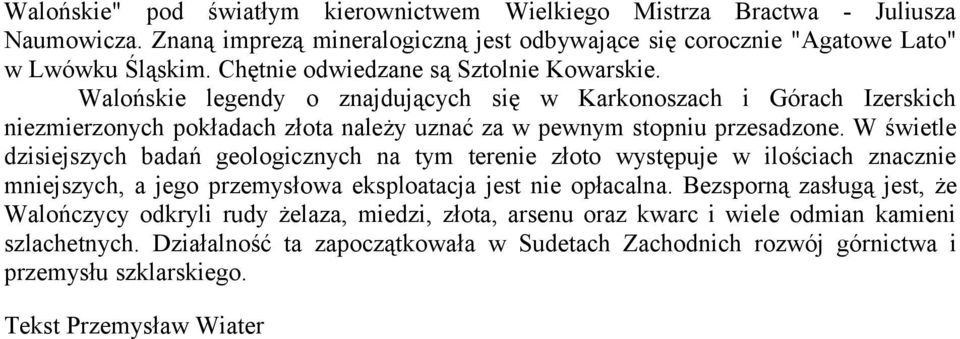 Walońskie" pod światłym kierownictwem Wielkiego Mistrza Bractwa - Juliusza Naumowicza. Znaną imprezą mineralogiczną jest odbywające się corocznie "Agatowe Lato" w Lwówku Śląskim. Chętnie odwiedzane są Sztolnie Kowarskie.

Walońskie legendy o znajdujących się w Karkonoszach i Górach Izerskich niezmierzonych pokładach złota należy uznać za w pewnym stopniu przesadzone. W świetle dzisiejszych badań geologicznych na tym terenie złoto występuje w ilościach znacznie mniejszych, a jego przemysłowa eksploatacja jest nie opłacalna. Bezsporną zasługą jest, że Walończycy odkryli rudy żelaza, miedzi, złota, arsenu oraz kwarc i wiele odmian kamieni szlachetnych. Działalność ta zapoczątkowała w Sudetach Zachodnich rozwój górnictwa i przemysłu szklarskiego.

Tekst Przemysław Wiater